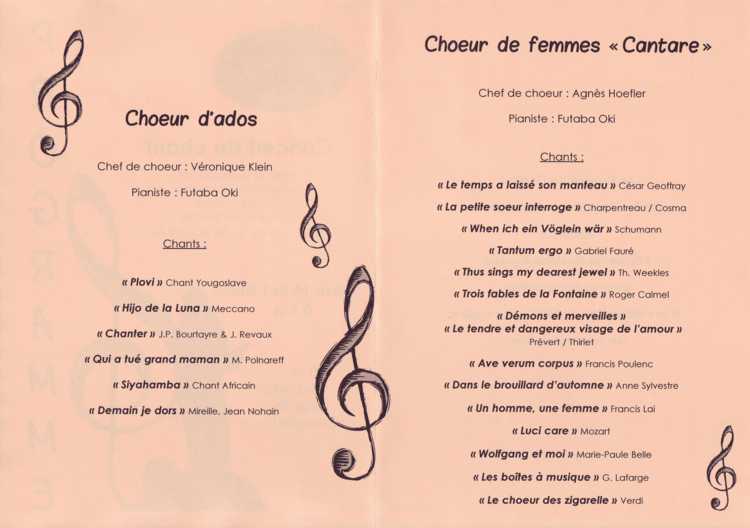 Choeur d'ados

Chef de choeur : Véronique Klein

Pianiste : Futaba Oki

Chants :

« Plovi » Chant Yougoslave

« Hijo de la Luna » Meccano

« Chanter » J.P. Bourtayre & J. Revaux

« Qui a tué grand maman » M. Polnareff

« Siyahamba » Chant Africain

« Demain je dors » Mireille, Jean Nohain

Choeur de femmes « Cantare »

Chef de choeur : Agnès Hoefler

Pianiste : Futaba Oki

Chants :

« Le temps a laissé son manteau » César Geoffray

« La petite soeur interroge » Charpentreau / Cosma

« When ich ein Vöglein wär » Schumann

« Tantum ergo » Gabriel Fauré

« Thus sings my dearest jewel » Th. Weekles

« Trois fables de la Fontaine » Roger Calmel

« Démons et merveilles »
« Le tendre et dangereux visage de l'amour »
Prévert / Thiriet

« Ave verum corpus » Francis Poulenc

« Dans le brouillard d'automne » Anne Sylvestre

« Un homme, une femme » Francis Lai

« Luci care » Mozart

« Wolfgang et moi » Marie-Paule Belle

« Les boîtes à musique » G. Lafarge

« Le choeur des zigarelle » Verdi